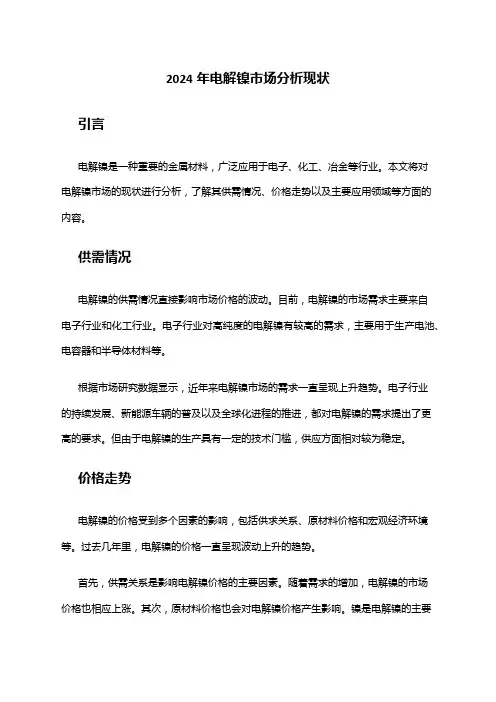 2024 年电解镍市场分析现状

引言

电解镍是一种重要的金属材料，广泛应用于电子、化工、冶金等行业。本文将对电解镍市场的现状进行分析，了解其供需情况、价格走势以及主要应用领域等方面的内容。

供需情况

电解镍的供需情况直接影响市场价格的波动。目前，电解镍的市场需求主要来自电子行业和化工行业。电子行业对高纯度的电解镍有较高的需求，主要用于生产电池、电容器和半导体材料等。

根据市场研究数据显示，近年来电解镍市场的需求一直呈现上升趋势。电子行业的持续发展、新能源车辆的普及以及全球化进程的推进，都对电解镍的需求提出了更高的要求。但由于电解镍的生产具有一定的技术门槛，供应方面相对较为稳定。

价格走势

电解镍的价格受到多个因素的影响，包括供求关系、原材料价格和宏观经济环境等。过去几年里，电解镍的价格一直呈现波动上升的趋势。

首先，供需关系是影响电解镍价格的主要因素。随着需求的增加，电解镍的市场价格也相应上涨。其次，原材料价格也会对电解镍价格产生影响。镍是电解镍的主要